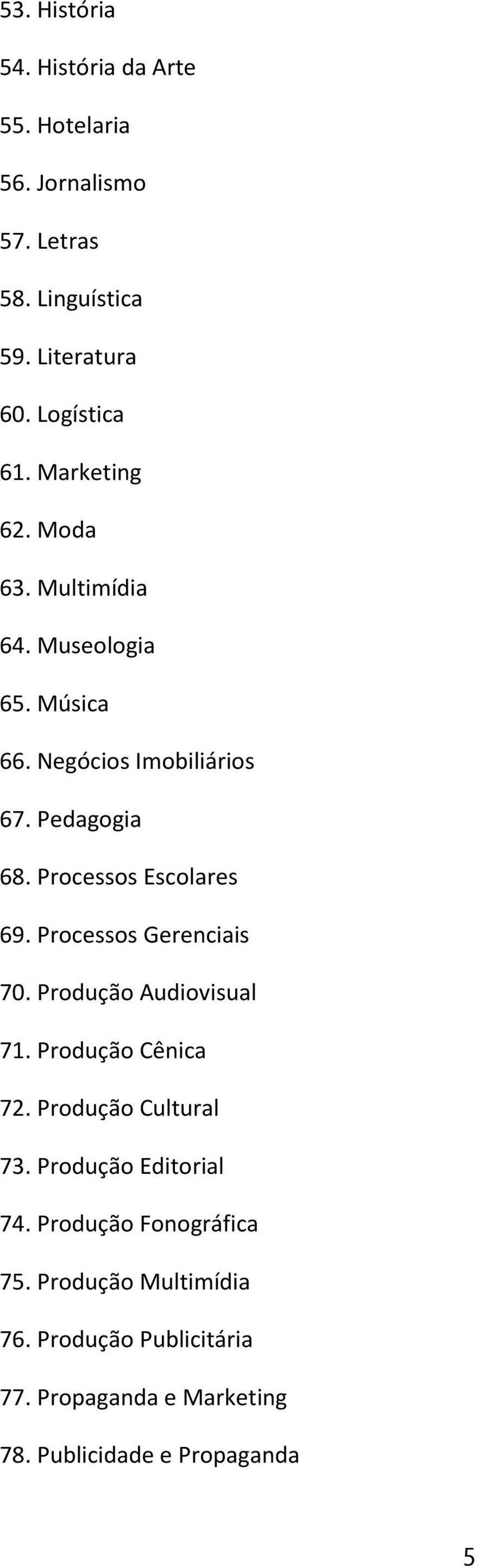 53. História

54. História da Arte

55. Hotelaria

56. Jornalismo

57. Letras

58. Linguística

59. Literatura

60. Logística

61. Marketing

62. Moda

63. Multimídia

64. Museologia

65. Música

66. Negócios Imobiliários

67. Pedagogia

68. Processos Escolares

69. Processos Gerenciais

70. Produção Audiovisual

71. Produção Cênica

72. Produção Cultural

73. Produção Editorial

74. Produção Fonográfica

75. Produção Multimídia

76. Produção Publicitária

77. Propaganda e Marketing

78. Publicidade e Propaganda

5